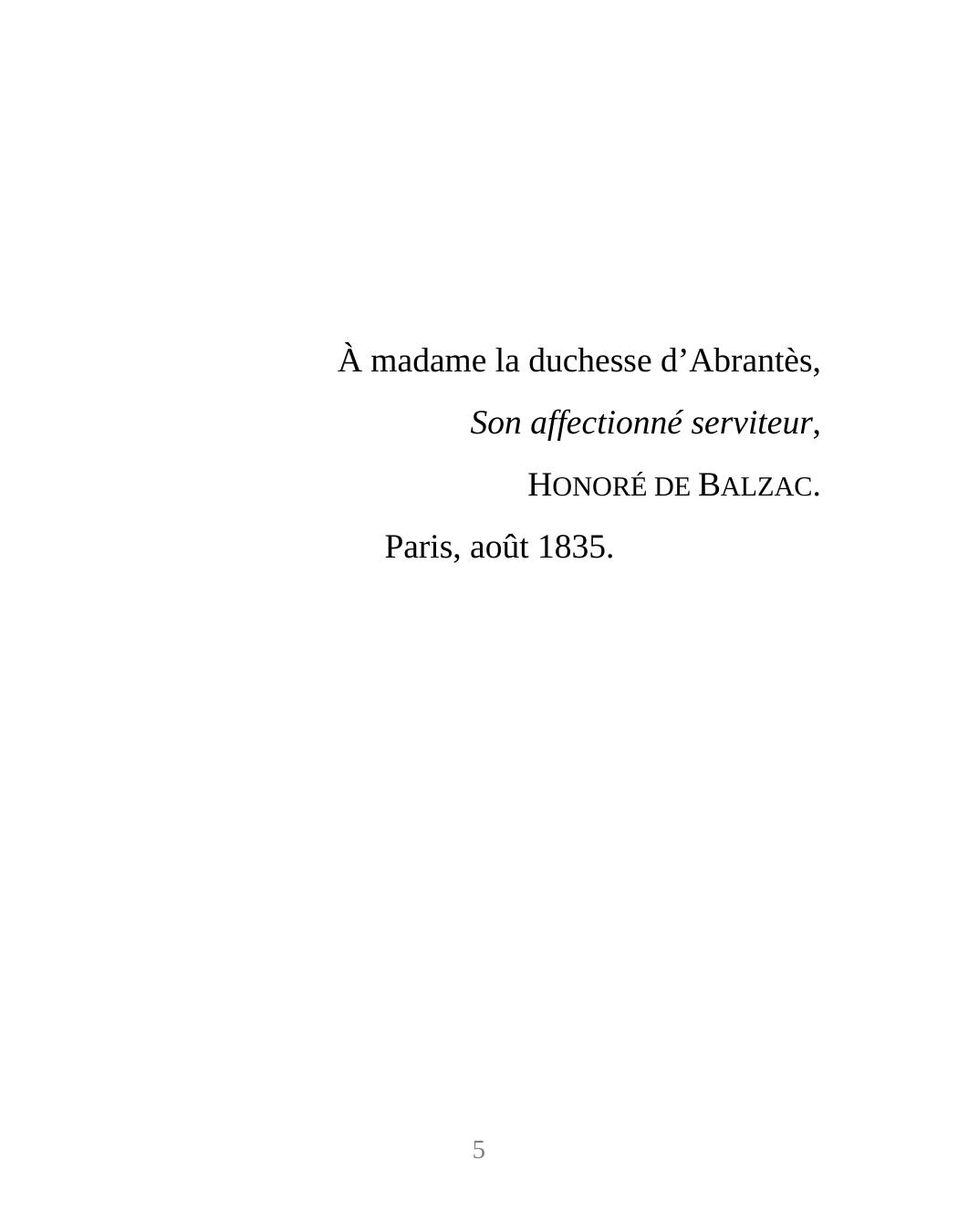 À madame la duchesse d'Abrantès,

Son affectionné serviteur,

HONORÉ DE BALZAC.

Paris, août 1835.

5